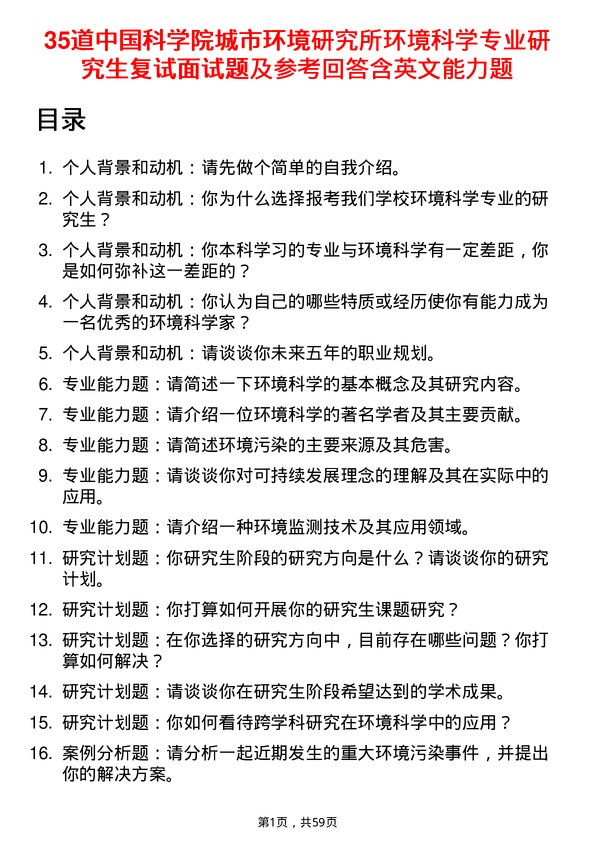 35道中国科学院城市环境研究所环境科学专业研究生复试面试题及参考回答含英文能力题

目录

1. 个人背景和动机：请先做个简单的自我介绍。
2. 个人背景和动机：你为什么选择报考我们学校环境科学专业的研究生？
3. 个人背景和动机：你本科学习的专业与环境科学有一定差距，你是如何弥补这一差距的？
4. 个人背景和动机：你认为自己的哪些特质或经历使你有能力成为一名优秀的环境科学家？
5. 个人背景和动机：请谈谈你未来五年的职业规划。
6. 专业能力题：请简述一下环境科学的基本概念及其研究内容。
7. 专业能力题：请介绍一位环境科学的著名学者及其主要贡献。
8. 专业能力题：请简述环境污染的主要来源及其危害。
9. 专业能力题：请谈谈你对可持续发展理念的理解及其在实际中的应用。
10. 专业能力题：请介绍一种环境监测技术及其应用领域。
11. 研究计划题：你研究生阶段的研究方向是什么？请谈谈你的研究计划。
12. 研究计划题：你打算如何开展你的研究生课题研究？
13. 研究计划题：在你选择的研究方向中，目前存在哪些问题？你打算如何解决？
14. 研究计划题：请谈谈你在研究生阶段希望达到的学术成果。
15. 研究计划题：你如何看待跨学科研究在环境科学中的应用？
16. 案例分析题：请分析一起近期发生的重大环境污染事件，并提出你的解决方案。

第1页，共59页